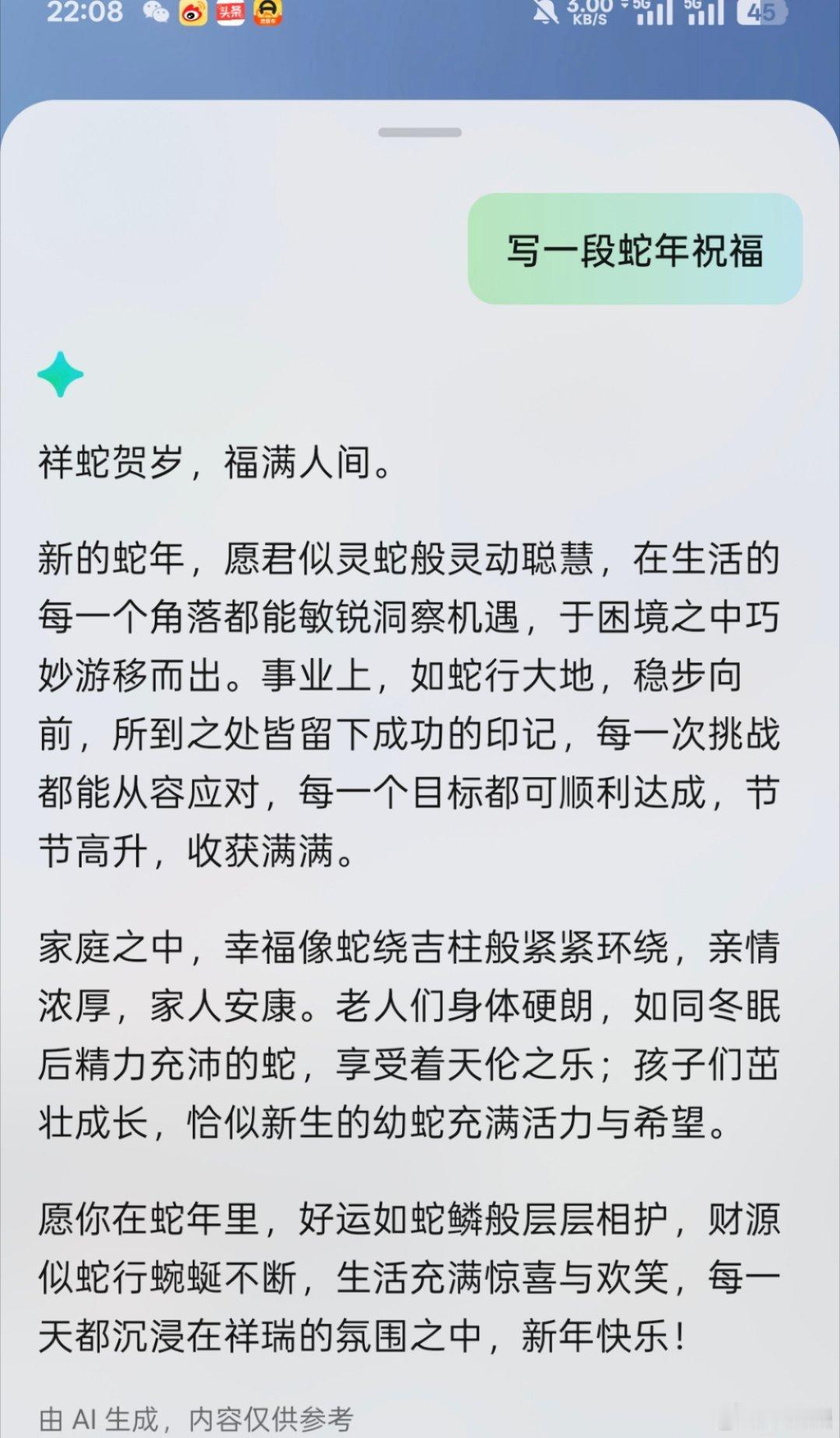 22:08 头条 3.00 KB/S 5G 5G 45

写一段蛇年祝福

祥蛇贺岁，福满人间。

新的蛇年，愿君似灵蛇般灵动聪慧，在生活的每一个角落都能敏锐洞察机遇，于困境之中巧妙游移而出。事业上，如蛇行大地，稳步向前，所到之处皆留下成功的印记，每一次挑战都能从容应对，每一个目标都可顺利达成，节节高升，收获满满。

家庭之中，幸福像蛇绕吉柱般紧紧环绕，亲情浓厚，家人安康。老人们身体硬朗，如同冬眠后精力充沛的蛇，享受着天伦之乐；孩子们茁壮成长，恰似新生的幼蛇充满活力与希望。

愿你在蛇年里，好运如蛇鳞般层层相护，财源似蛇行蜿蜒不断，生活充满惊喜与欢笑，每一天都沉浸在祥瑞的氛围之中，新年快乐！

由 AI 生成，内容仅供参考